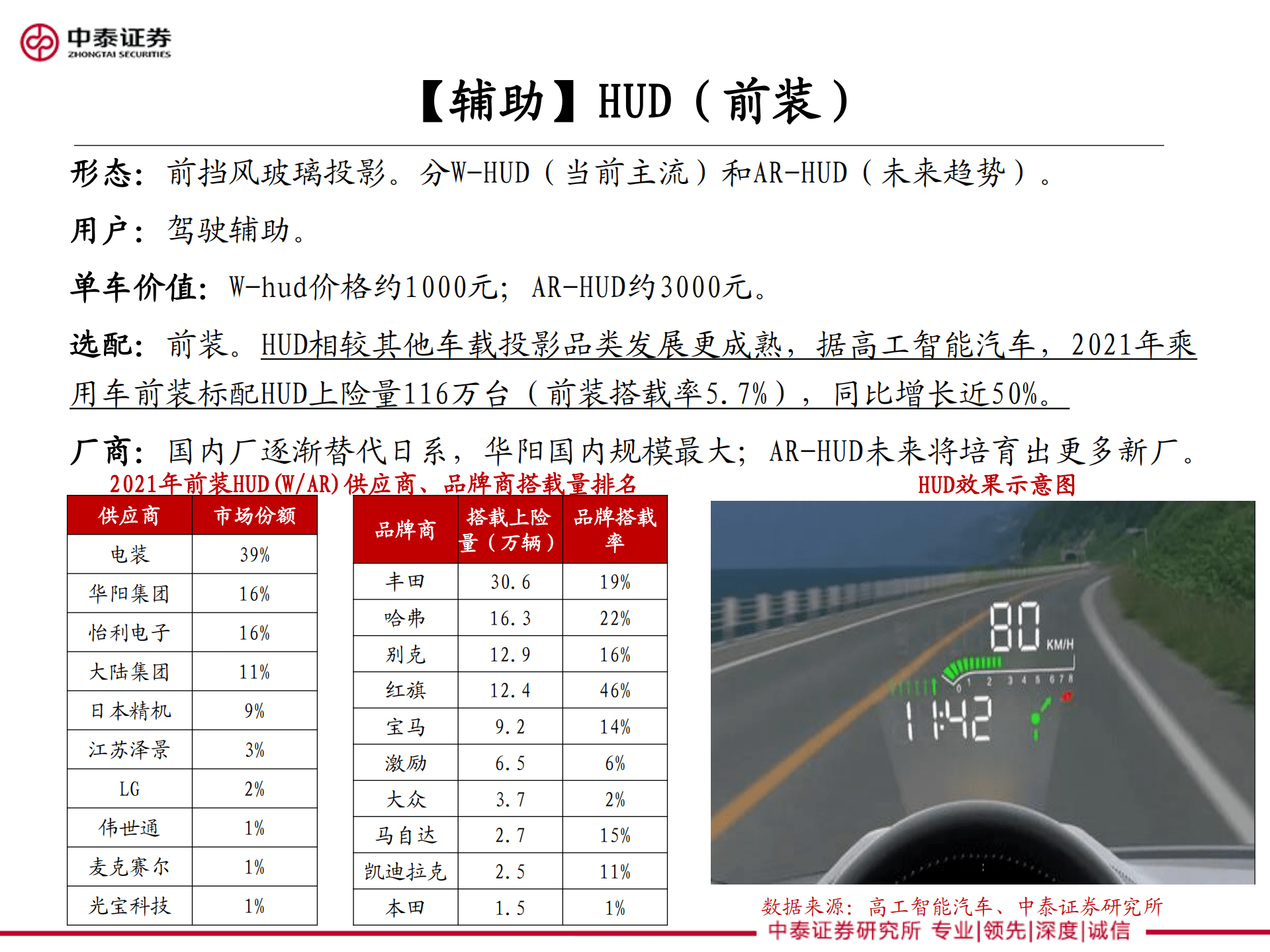 中泰证券
ZHONGTAI SECURITIES

【辅助】HUD（前装）

形态：前挡风玻璃投影。分W-HUD（当前主流）和AR-HUD（未来趋势）。

用户：驾驶辅助。

单车价值：W-hud价格约1000元；AR-HUD约3000元。

选配：前装。HUD相较其他车载投影品类发展更成熟，据高工智能汽车，2021年乘用车前装标配HUD上险量116万台（前装搭载率5.7%），同比增长近50%。

厂商：国内厂逐渐替代日系，华阳国内规模最大；AR-HUD未来将培育出更多新厂。

2021年前装HUD(W/AR)供应商、品牌商搭载量排名

| 供应商 | 市场份额 |
|---|---|
| 电装 | 39% |
| 华阳集团 | 16% |
| 怡利电子 | 16% |
| 大陆集团 | 11% |
| 日本精机 | 9% |
| 江苏泽景 | 3% |
| LG | 2% |
| 伟世通 | 1% |
| 麦克赛尔 | 1% |
| 光宝科技 | 1% |

| 品牌商 | 搭载上险量（万辆） | 品牌搭载率 |
|---|---|---|
| 丰田 | 30.6 | 19% |
| 哈弗 | 16.3 | 22% |
| 别克 | 12.9 | 16% |
| 红旗 | 12.4 | 46% |
| 宝马 | 9.2 | 14% |
| 激励 | 6.5 | 6% |
| 大众 | 3.7 | 2% |
| 马自达 | 2.7 | 15% |
| 凯迪拉克 | 2.5 | 11% |
| 本田 | 1.5 | 1% |

HUD效果示意图

80 KM/H
0 1 2 3 4 5 6 7 8
11:42

数据来源：高工智能汽车、中泰证券研究所

中泰证券研究所 专业|领先|深度|诚信